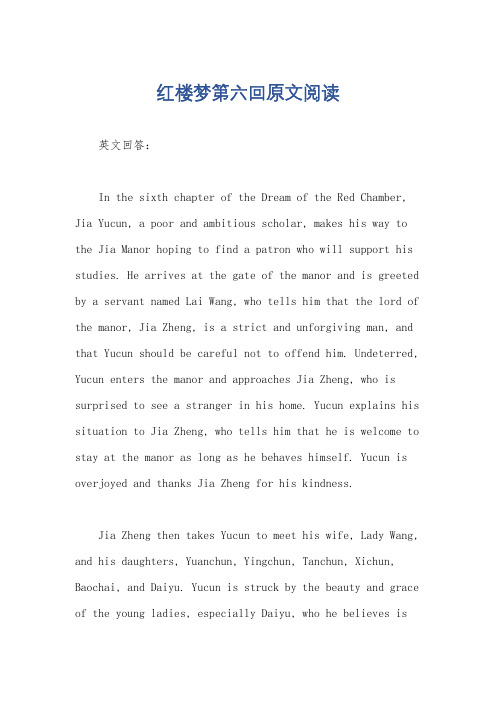 红楼梦第六回原文阅读

英文回答：

In the sixth chapter of the Dream of the Red Chamber, Jia Yucun, a poor and ambitious scholar, makes his way to the Jia Manor hoping to find a patron who will support his studies. He arrives at the gate of the manor and is greeted by a servant named Lai Wang, who tells him that the lord of the manor, Jia Zheng, is a strict and unforgiving man, and that Yucun should be careful not to offend him. Undeterred, Yucun enters the manor and approaches Jia Zheng, who is surprised to see a stranger in his home. Yucun explains his situation to Jia Zheng, who tells him that he is welcome to stay at the manor as long as he behaves himself. Yucun is overjoyed and thanks Jia Zheng for his kindness.

Jia Zheng then takes Yucun to meet his wife, Lady Wang, and his daughters, Yuanchun, Yingchun, Tanchun, Xichun, Baochai, and Daiyu. Yucun is struck by the beauty and grace of the young ladies, especially Daiyu, who he believes is